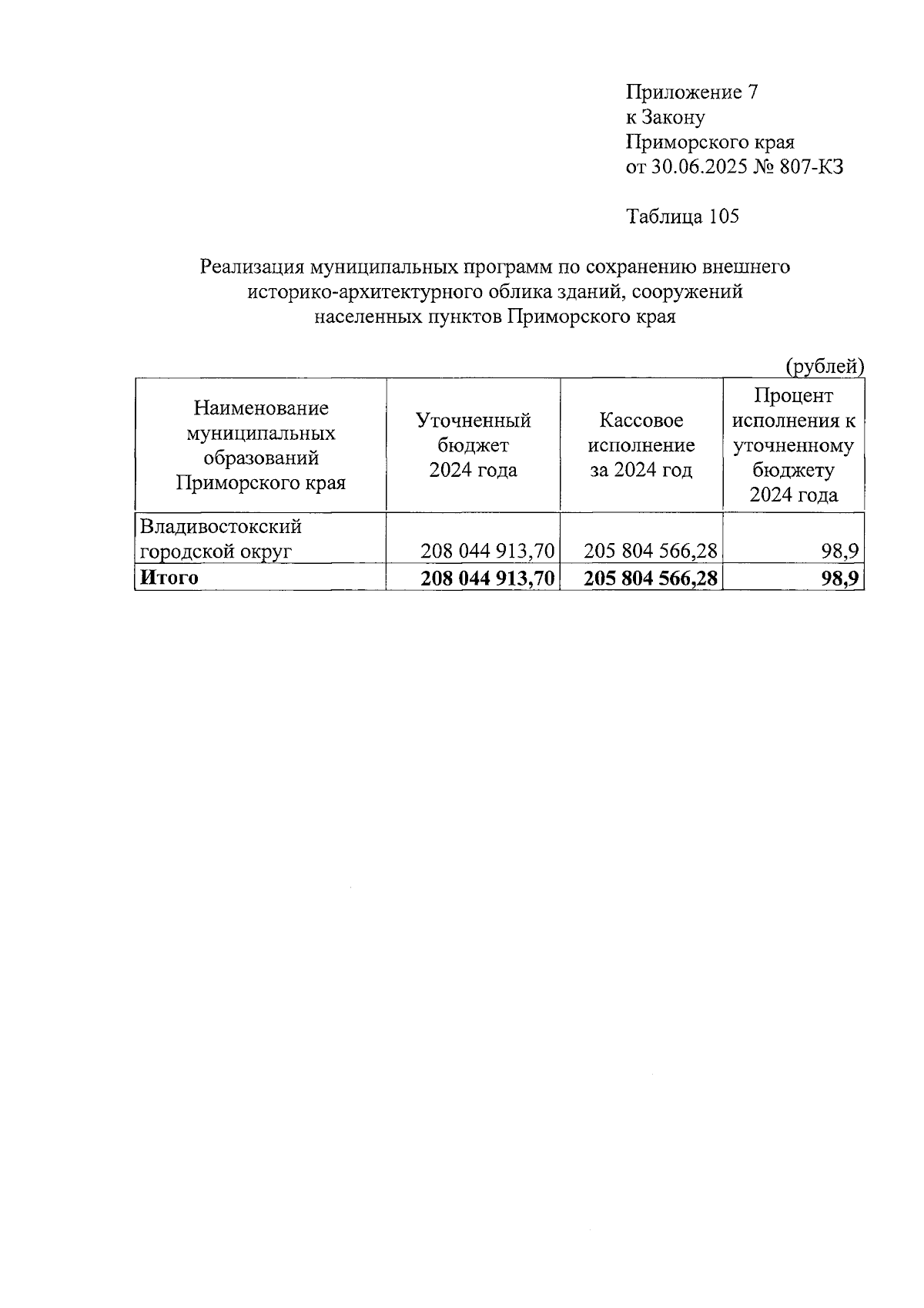 Приложение 7
к Закону
Приморского края
от 30.06.2025 № 807-КЗ

Таблица 105

Реализация муниципальных программ по сохранению внешнего историко-архитектурного облика зданий, сооружений населенных пунктов Приморского края

(рублей)

| Наименование муниципальных образований Приморского края | Уточненный бюджет 2024 года | Кассовое исполнение за 2024 год | Процент исполнения к уточненному бюджету 2024 года |
|---|---|---|---|
| Владивостокский городской округ | 208 044 913,70 | 205 804 566,28 | 98,9 |
| **Итого** | **208 044 913,70** | **205 804 566,28** | **98,9** |